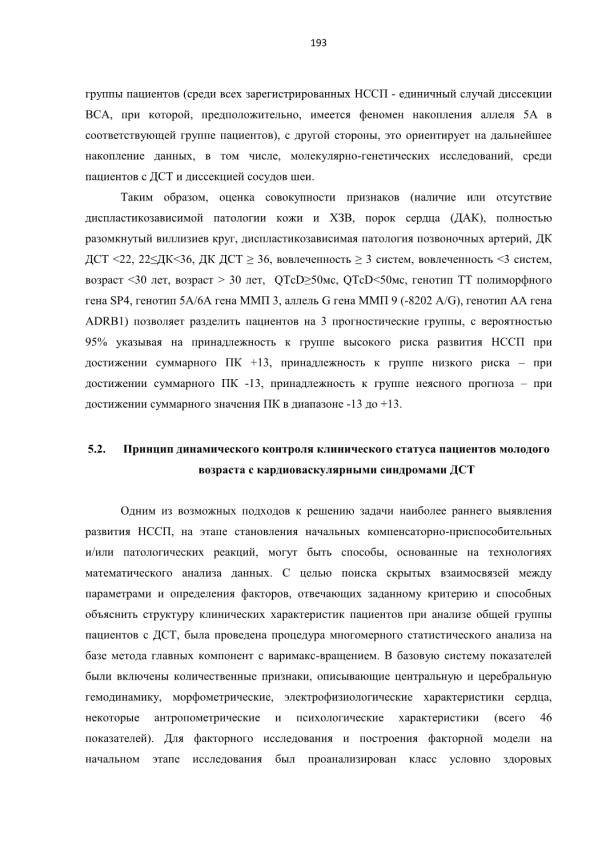 193

группы пациентов (среди всех зарегистрированных НССП - единичный случай диссекции ВСА, при которой, предположительно, имеется феномен накопления аллеля 5А в соответствующей группе пациентов), с другой стороны, это ориентирует на дальнейшее накопление данных, в том числе, молекулярно-генетических исследований, среди пациентов с ДСТ и диссекцией сосудов шеи.

Таким образом, оценка совокупности признаков (наличие или отсутствие диспластикозависимой патологии кожи и ХЗВ, порок сердца (ДАК), полностью разомкнутый виллизиев круг, диспластикозависимая патология позвоночных артерий, ДК ДСТ <22, 22≤ДК<36, ДК ДСТ ≥ 36, вовлеченность ≥ 3 систем, вовлеченность <3 систем, возраст <30 лет, возраст > 30 лет, QTcD≥50мс, QTcD<50мс, генотип ТТ полиморфного гена SP4, генотип 5А/6А гена ММП 3, аллель G гена ММП 9 (-8202 A/G), генотип АА гена ADRB1) позволяет разделить пациентов на 3 прогностические группы, с вероятностью 95% указывая на принадлежность к группе высокого риска развития НССП при достижении суммарного ПК +13, принадлежность к группе низкого риска – при достижении суммарного ПК -13, принадлежность к группе неясного прогноза – при достижении суммарного значения ПК в диапазоне -13 до +13.

5.2. Принцип динамического контроля клинического статуса пациентов молодого возраста с кардиоваскулярными синдромами ДСТ

Одним из возможных подходов к решению задачи наиболее раннего выявления развития НССП, на этапе становления начальных компенсаторно-приспособительных и/или патологических реакций, могут быть способы, основанные на технологиях математического анализа данных. С целью поиска скрытых взаимосвязей между параметрами и определения факторов, отвечающих заданному критерию и способных объяснить структуру клинических характеристик пациентов при анализе общей группы пациентов с ДСТ, была проведена процедура многомерного статистического анализа на базе метода главных компонент с варимакс-вращением. В базовую систему показателей были включены количественные признаки, описывающие центральную и церебральную гемодинамику, морфометрические, электрофизиологические характеристики сердца, некоторые антропометрические и психологические характеристики (всего 46 показателей). Для факторного исследования и построения факторной модели на начальном этапе исследования был проанализирован класс условно здоровых